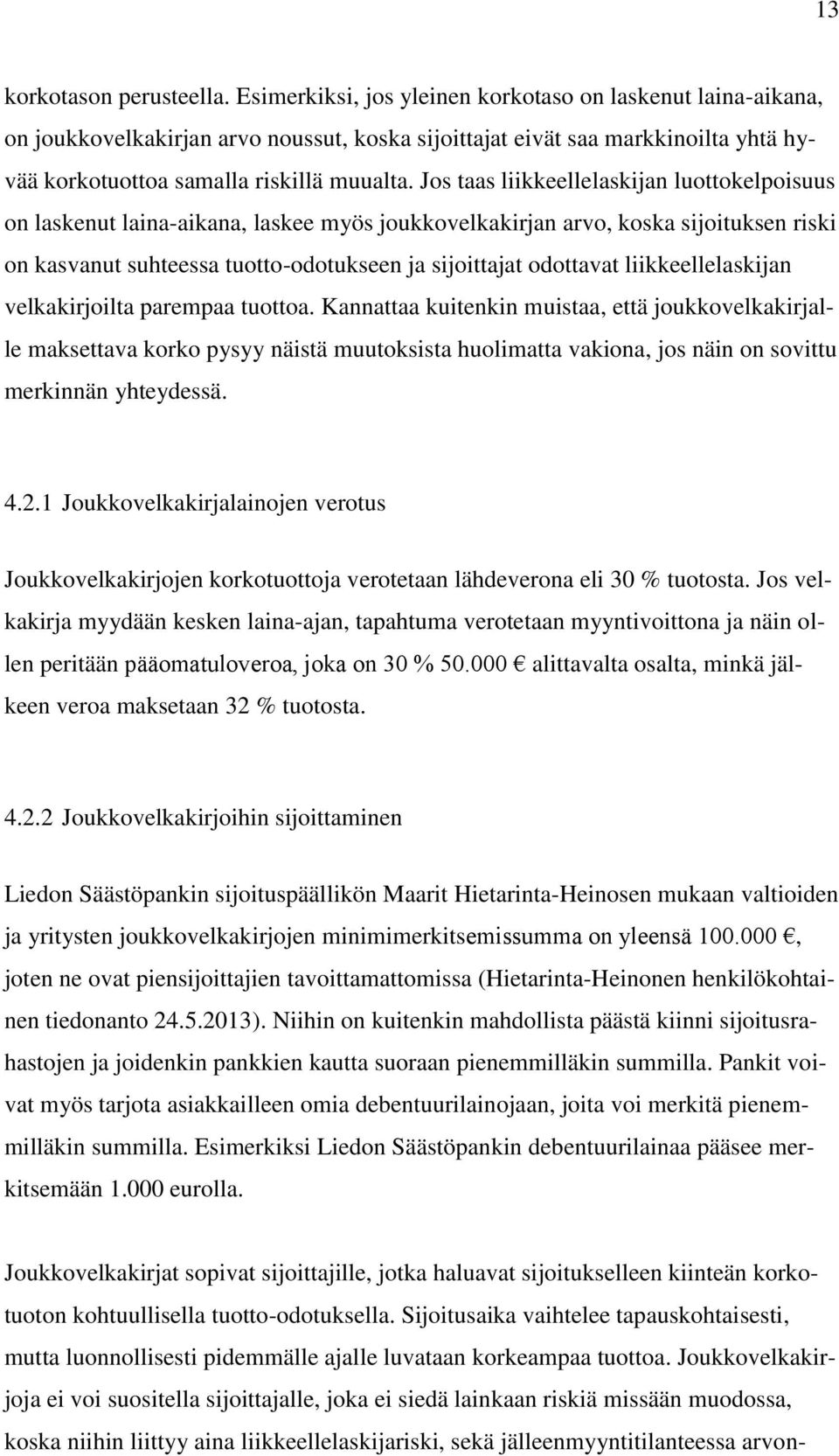 13

korkotason perusteella. Esimerkiksi, jos yleinen korkotaso on laskenut laina-aikana, on joukkovelkakirjan arvo noussut, koska sijoittajat eivät saa markkinoilta yhtä hyvää korkotuottoa samalla riskillä muualta. Jos taas liikkeellelaskijan luottokelpoisuus on laskenut laina-aikana, laskee myös joukkovelkakirjan arvo, koska sijoituksen riski on kasvanut suhteessa tuotto-odotukseen ja sijoittajat odottavat liikkeellelaskijan velkakirjoilta parempaa tuottoa. Kannattaa kuitenkin muistaa, että joukkovelkakirjalle maksettava korko pysyy näistä muutoksista huolimatta vakiona, jos näin on sovittu merkinnän yhteydessä.

4.2.1 Joukkovelkakirjalainojen verotus

Joukkovelkakirjojen korkotuottoja verotetaan lähdeverona eli 30 % tuotosta. Jos velkakirja myydään kesken laina-ajan, tapahtuma verotetaan myyntivoittona ja näin ollen peritään pääomatuloveroa, joka on 30 % 50.000 € alittavalta osalta, minkä jälkeen veroa maksetaan 32 % tuotosta.

4.2.2 Joukkovelkakirjoihin sijoittaminen

Liedon Säästöpankin sijoituspäällikön Maarit Hietarinta-Heinosen mukaan valtioiden ja yritysten joukkovelkakirjojen minimimerkitsemissumma on yleensä 100.000 €, joten ne ovat piensijoittajien tavoittamattomissa (Hietarinta-Heinonen henkilökohtainen tiedonanto 24.5.2013). Niihin on kuitenkin mahdollista päästä kiinni sijoitusrahastojen ja joidenkin pankkien kautta suoraan pienemmilläkin summilla. Pankit voivat myös tarjota asiakkailleen omia debentuurilainojaan, joita voi merkitä pienemmilläkin summilla. Esimerkiksi Liedon Säästöpankin debentuurilainaa pääsee merkitsemään 1.000 eurolla.

Joukkovelkakirjat sopivat sijoittajille, jotka haluavat sijoitukselleen kiinteän korkotuoton kohtuullisella tuotto-odotuksella. Sijoitusaika vaihtelee tapauskohtaisesti, mutta luonnollisesti pidemmälle ajalle luvataan korkeampaa tuottoa. Joukkovelkakirjoja ei voi suositella sijoittajalle, joka ei siedä lainkaan riskiä missään muodossa, koska niihin liittyy aina liikkeellelaskijariski, sekä jälleenmyyntitilanteessa arvon-